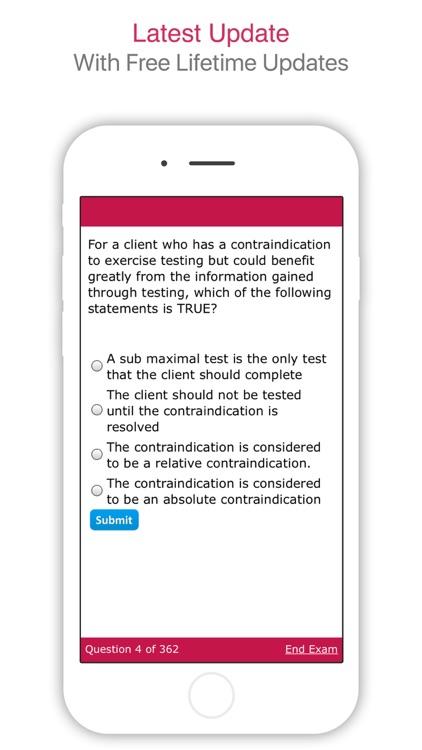 Latest Update
With Free Lifetime Updates

For a client who has a contraindication to exercise testing but could benefit greatly from the information gained through testing, which of the following statements is TRUE?

A sub maximal test is the only test that the client should complete

The client should not be tested until the contraindication is resolved

The contraindication is considered to be a relative contraindication.

The contraindication is considered to be an absolute contraindication

Submit

Question 4 of 362

End Exam